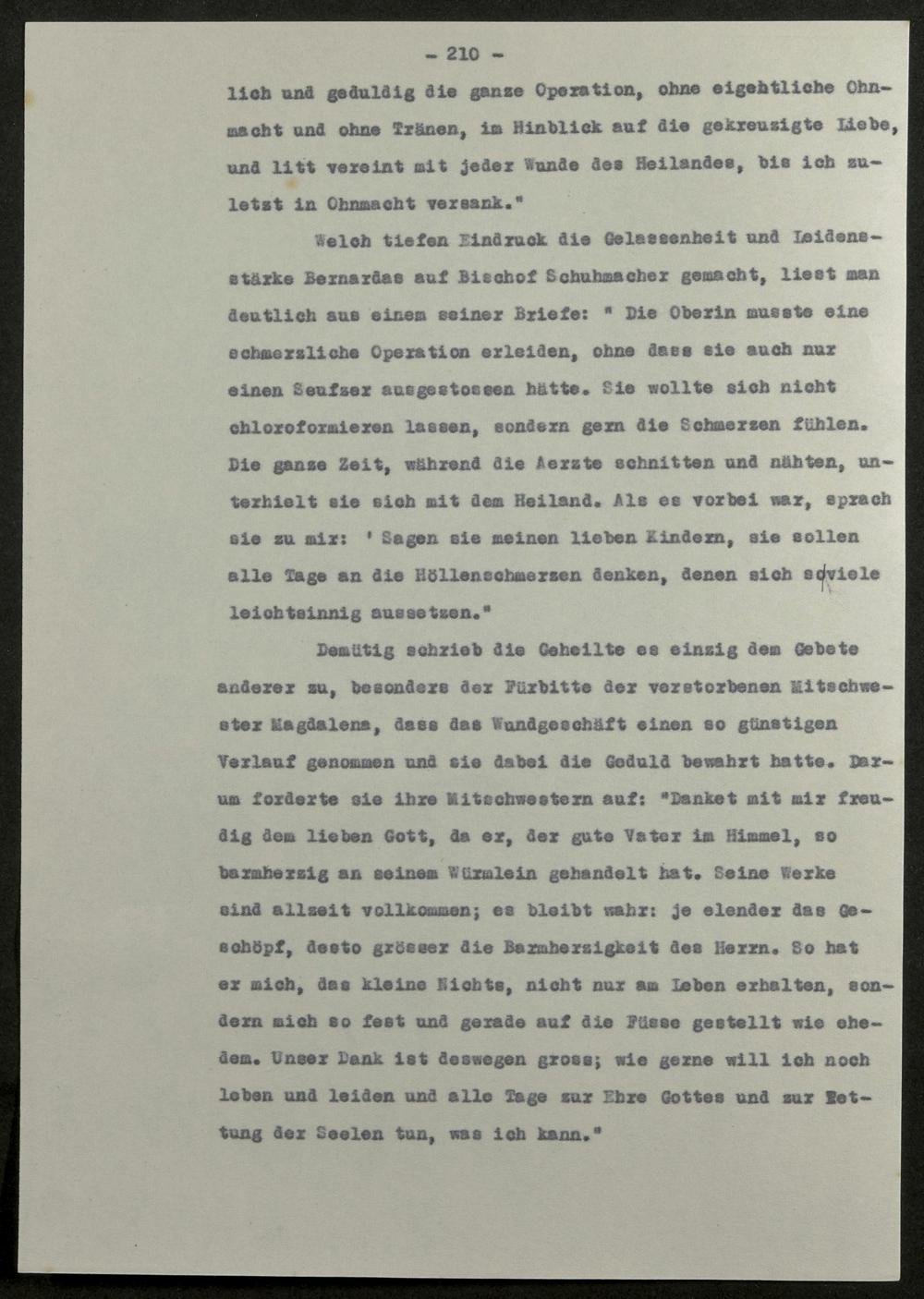 - 210 -

lich und geduldig die ganze Operation, ohne eigehtliche Ohnmacht und ohne Tränen, im Hinblick auf die gekreuzigte Liebe, und litt vereint mit jeder Wunde des Heilandes, bis ich zuletzt in Ohnmacht versank."

Welch tiefen Eindruck die Gelassenheit und Leidensstärke Bernardas auf Bischof Schuhmacher gemacht, liest man deutlich aus einem seiner Briefe: " Die Oberin musste eine schmerzliche Operation erleiden, ohne dass sie auch nur einen Seufzer ausgestossen hätte. Sie wollte sich nicht chloroformieren lassen, sondern gern die Schmerzen fühlen. Die ganze Zeit, während die Aerzte schnitten und nähten, unterhielt sie sich mit dem Heiland. Als es vorbei war, sprach sie zu mir: ' Sagen sie meinen lieben Kindern, sie sollen alle Tage an die Höllenschmerzen denken, denen sich soviele leichtsinnig aussetzen."

Demütig schrieb die Geheilte es einzig dem Gebete anderer zu, besonders der Fürbitte der verstorbenen Mitschwester Magdalena, dass das Wundgeschäft einen so günstigen Verlauf genommen und sie dabei die Geduld bewahrt hatte. Darum forderte sie ihre Mitschwestern auf: "Danket mit mir freudig dem lieben Gott, da er, der gute Vater im Himmel, so barmherzig an seinem Würmlein gehandelt hat. Seine Werke sind allzeit vollkommen; es bleibt wahr: je elender das Geschöpf, desto grösser die Barmherzigkeit des Herrn. So hat er mich, das kleine Nichts, nicht nur am Leben erhalten, sondern mich so fest und gerade auf die Füsse gestellt wie ehedem. Unser Dank ist deswegen gross; wie gerne will ich noch leben und leiden und alle Tage zur Ehre Gottes und zur Rettung der Seelen tun, was ich kann."